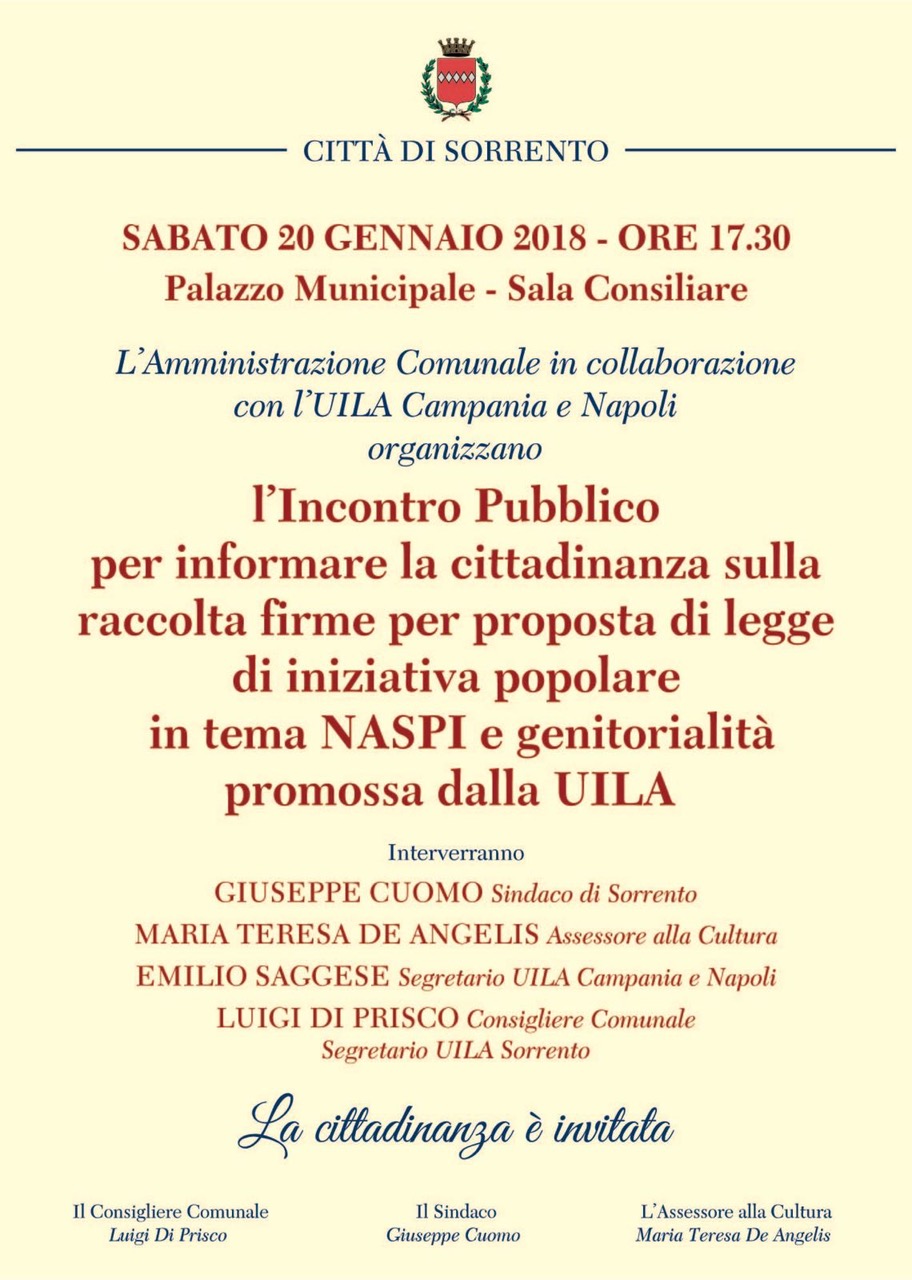 CITTÀ DI SORRENTO

SABATO 20 GENNAIO 2018 - ORE 17.30
Palazzo Municipale - Sala Consiliare

L'Amministrazione Comunale in collaborazione con l'UILA Campania e Napoli organizzano

l'Incontro Pubblico per informare la cittadinanza sulla raccolta firme per proposta di legge di iniziativa popolare in tema NASPI e genitorialità promossa dalla UILA

Interverranno
GIUSEPPE CUOMO Sindaco di Sorrento
MARIA TERESA DE ANGELIS Assessore alla Cultura
EMILIO SAGGESE Segretario UILA Campania e Napoli
LUIGI DI PRISCO Consigliere Comunale
Segretario UILA Sorrento

La cittadinanza è invitata

Il Consigliere Comunale
Luigi Di Prisco

Il Sindaco
Giuseppe Cuomo

L'Assessore alla Cultura
Maria Teresa De Angelis